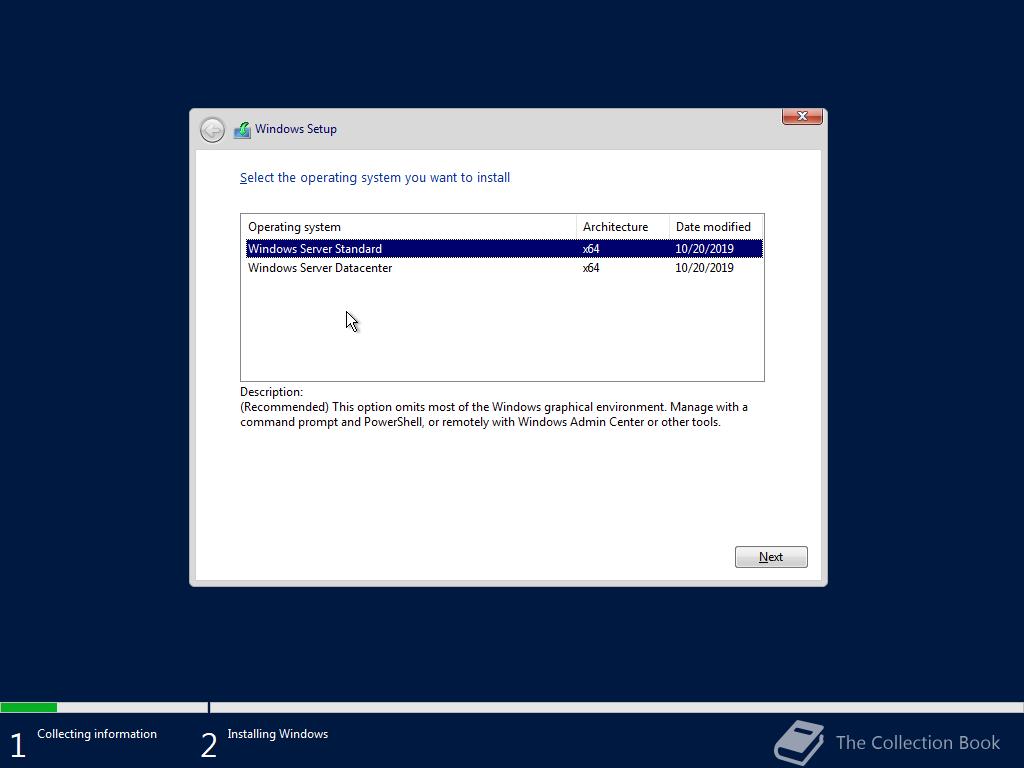 Windows Setup

Select the operating system you want to install

| Operating system | Architecture | Date modified |
|---|---|---|
| Windows Server Standard | x64 | 10/20/2019 |
| Windows Server Datacenter | x64 | 10/20/2019 |

Description:
(Recommended) This option omits most of the Windows graphical environment. Manage with a command prompt and PowerShell, or remotely with Windows Admin Center or other tools.

Next

1 Collecting information

2 Installing Windows

The Collection Book